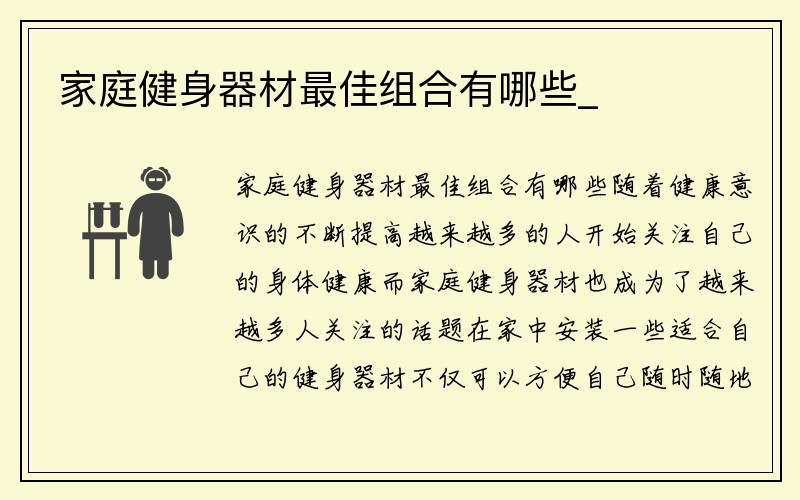 家庭健身器材最佳组合有哪些_

家庭健身器材最佳组合有哪些随着健康意识的不断提高越来越多的人开始关注自己的身体健康而家庭健身器材也成为了越来越多人关注的话题在家中安装一些适合自己的健身器材不仅可以方便自己随时随地